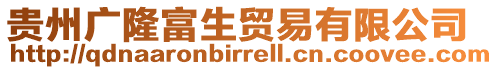 贵州广隆富生贸易有限公司
http://qdnaaronbirrell.cn.coovee.com